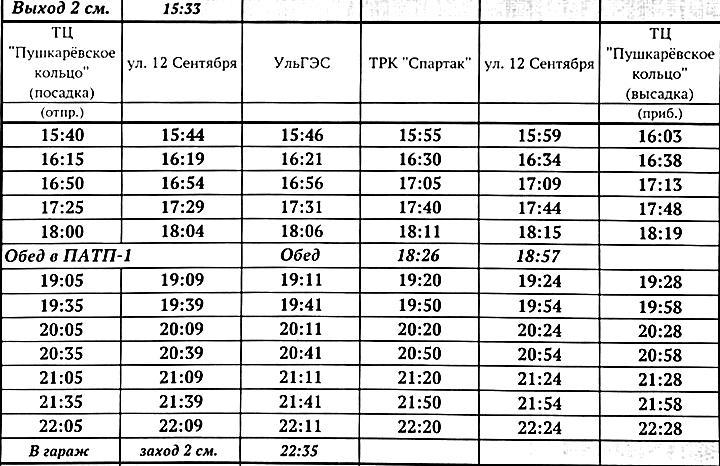 | Выход 2 см. | 15:33 | | | | |
|---|---|---|---|---|---|
| ТЦ "Пушкарёвское кольцо" (посадка) | ул. 12 Сентября | УльГЭС | ТРК "Спартак" | ул. 12 Сентября | ТЦ "Пушкарёвское кольцо" (высадка) |
| (отпр.) | | | | | (приб.) |
| 15:40 | 15:44 | 15:46 | 15:55 | 15:59 | 16:03 |
| 16:15 | 16:19 | 16:21 | 16:30 | 16:34 | 16:38 |
| 16:50 | 16:54 | 16:56 | 17:05 | 17:09 | 17:13 |
| 17:25 | 17:29 | 17:31 | 17:40 | 17:44 | 17:48 |
| 18:00 | 18:04 | 18:06 | 18:11 | 18:15 | 18:19 |
| Обед в ПАТП-1 | | Обед | 18:26 | 18:57 | |
| 19:05 | 19:09 | 19:11 | 19:20 | 19:24 | 19:28 |
| 19:35 | 19:39 | 19:41 | 19:50 | 19:54 | 19:58 |
| 20:05 | 20:09 | 20:11 | 20:20 | 20:24 | 20:28 |
| 20:35 | 20:39 | 20:41 | 20:50 | 20:54 | 20:58 |
| 21:05 | 21:09 | 21:11 | 21:20 | 21:24 | 21:28 |
| 21:35 | 21:39 | 21:41 | 21:50 | 21:54 | 21:58 |
| 22:05 | 22:09 | 22:11 | 22:20 | 22:24 | 22:28 |
| В гараж | заход 2 см. | 22:35 | | | |